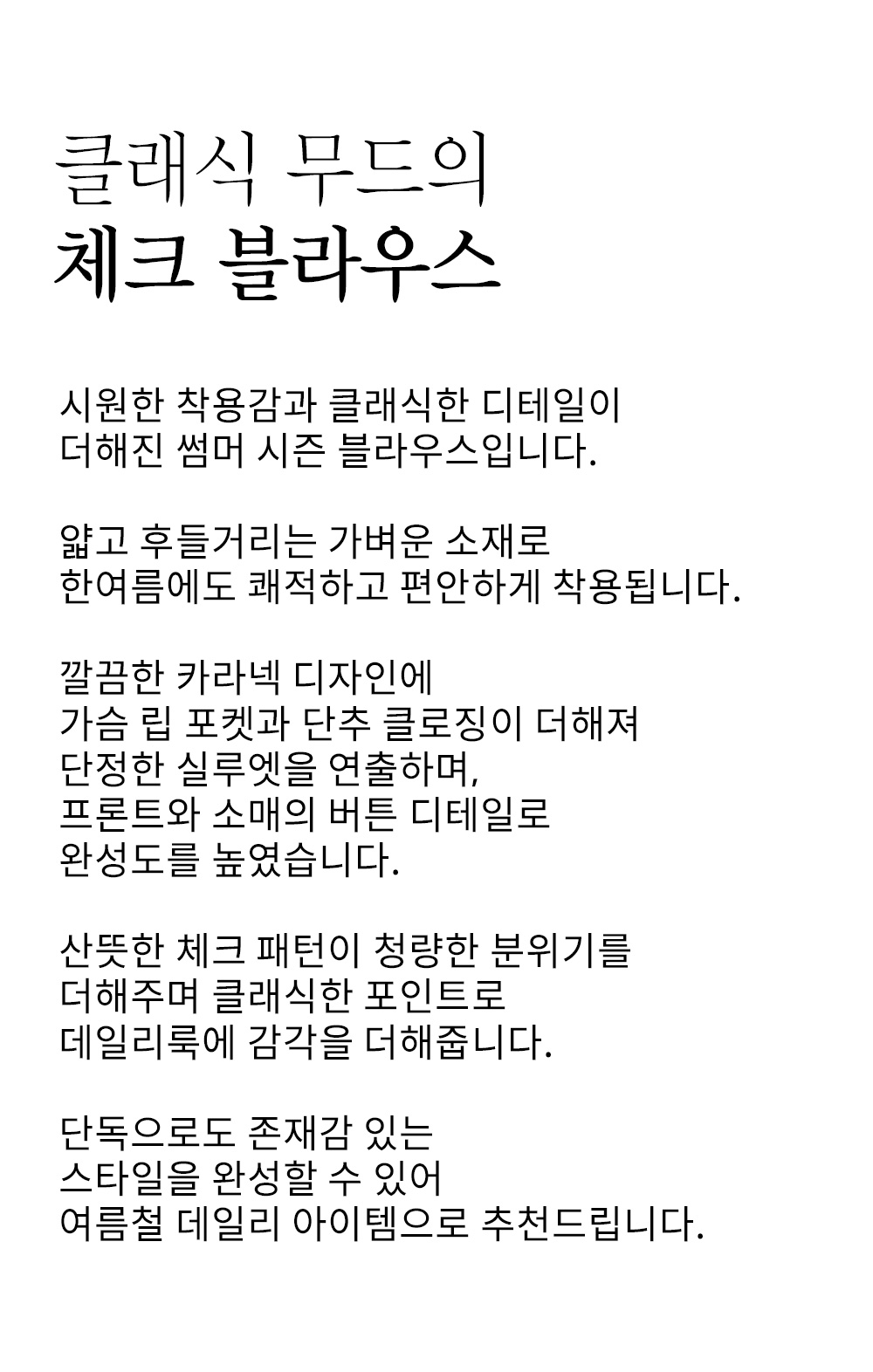 클래식 무드의
체크 블라우스

시원한 착용감과 클래식한 디테일이
더해진 썸머 시즌 블라우스입니다.

얇고 후들거리는 가벼운 소재로
한여름에도 쾌적하고 편안하게 착용됩니다.

깔끔한 카라넥 디자인에
가슴 립 포켓과 단추 클로징이 더해져
단정한 실루엣을 연출하며,
프론트와 소매의 버튼 디테일로
완성도를 높였습니다.

산뜻한 체크 패턴이 청량한 분위기를
더해주며 클래식한 포인트로
데일리룩에 감각을 더해줍니다.

단독으로도 존재감 있는
스타일을 완성할 수 있어
여름철 데일리 아이템으로 추천드립니다.